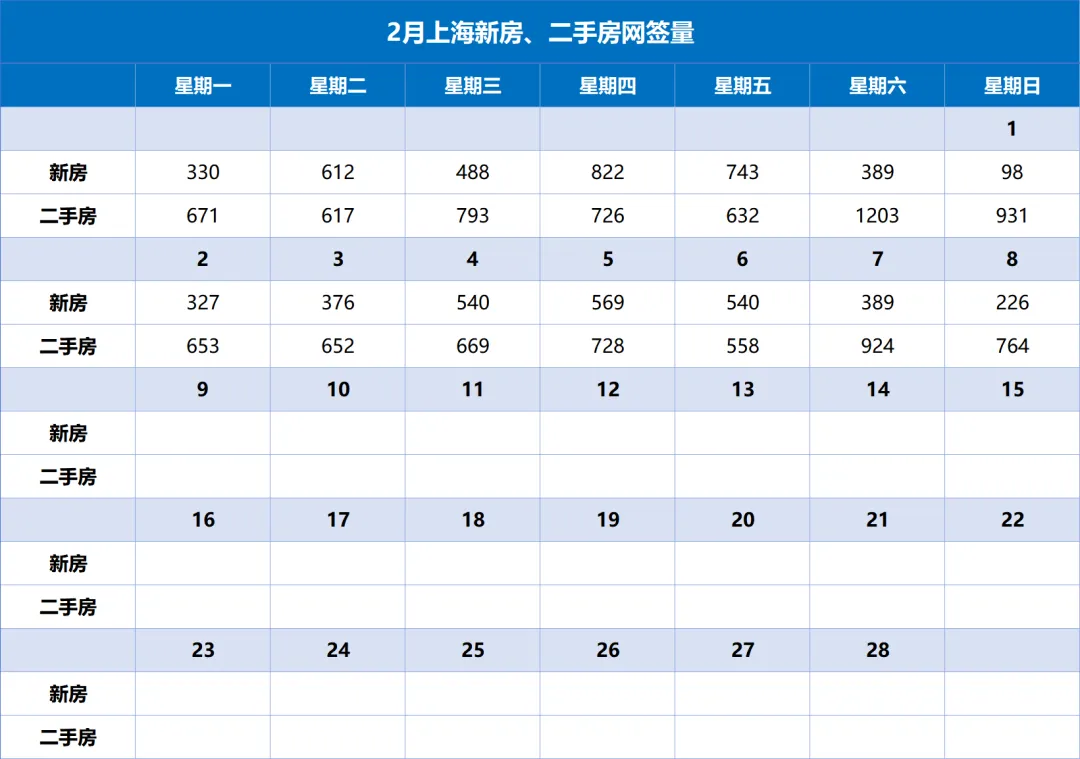 2月上海新房、二手房网签量

| | 星期一 | 星期二 | 星期三 | 星期四 | 星期五 | 星期六 | 星期日 |
|---|---|---|---|---|---|---|---|
| | | | | | | | 1 |
| 新房 | 330 | 612 | 488 | 822 | 743 | 389 | 98 |
| 二手房 | 671 | 617 | 793 | 726 | 632 | 1203 | 931 |
| | 2 | 3 | 4 | 5 | 6 | 7 | 8 |
| 新房 | 327 | 376 | 540 | 569 | 540 | 389 | 226 |
| 二手房 | 653 | 652 | 669 | 728 | 558 | 924 | 764 |
| | 9 | 10 | 11 | 12 | 13 | 14 | 15 |
| 新房 | | | | | | | |
| 二手房 | | | | | | | |
| | 16 | 17 | 18 | 19 | 20 | 21 | 22 |
| 新房 | | | | | | | |
| 二手房 | | | | | | | |
| | 23 | 24 | 25 | 26 | 27 | 28 | |
| 新房 | | | | | | | |
| 二手房 | | | | | | | |